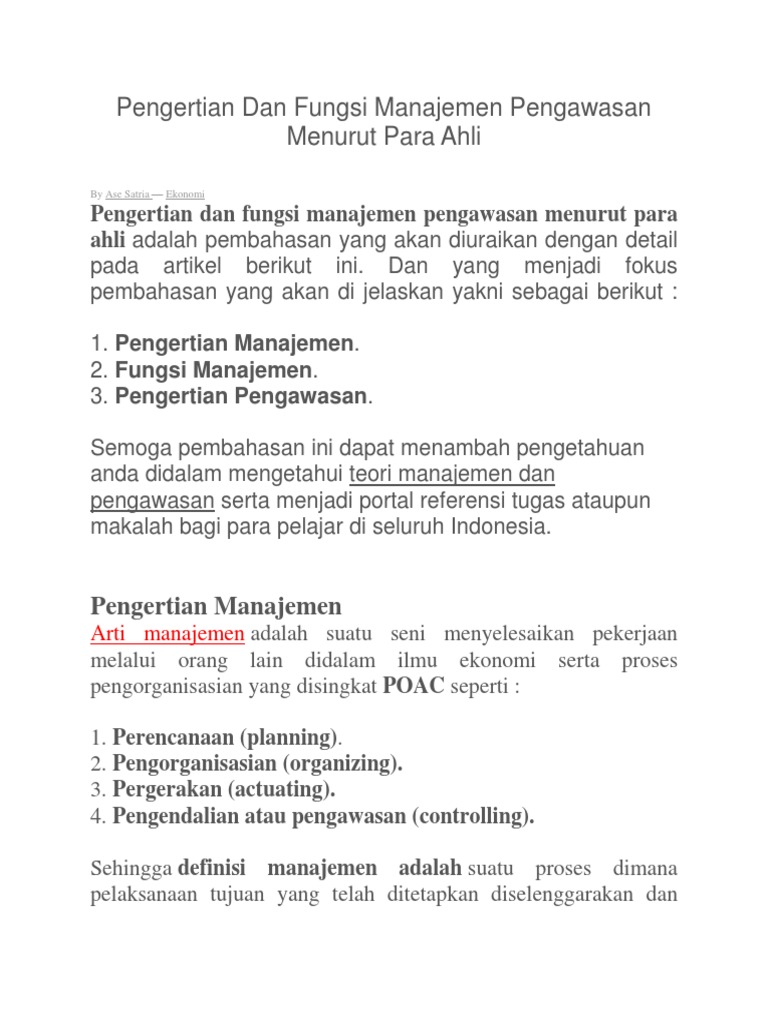 Pengertian Dan Fungsi Manajemen Pengawasan Menurut Para Ahli

By Ase Satria — Ekonomi

Pengertian dan fungsi manajemen pengawasan menurut para ahli adalah pembahasan yang akan diuraikan dengan detail pada artikel berikut ini. Dan yang menjadi fokus pembahasan yang akan di jelaskan yakni sebagai berikut :

1. Pengertian Manajemen.
2. Fungsi Manajemen.
3. Pengertian Pengawasan.

Semoga pembahasan ini dapat menambah pengetahuan anda didalam mengetahui teori manajemen dan pengawasan serta menjadi portal referensi tugas ataupun makalah bagi para pelajar di seluruh Indonesia.

Pengertian Manajemen

Arti manajemen adalah suatu seni menyelesaikan pekerjaan melalui orang lain didalam ilmu ekonomi serta proses pengorganisasian yang disingkat POAC seperti :

1. Perencanaan (planning).
2. Pengorganisasian (organizing).
3. Pergerakan (actuating).
4. Pengendalian atau pengawasan (controlling).

Sehingga definisi manajemen adalah suatu proses dimana pelaksanaan tujuan yang telah ditetapkan diselenggarakan dan